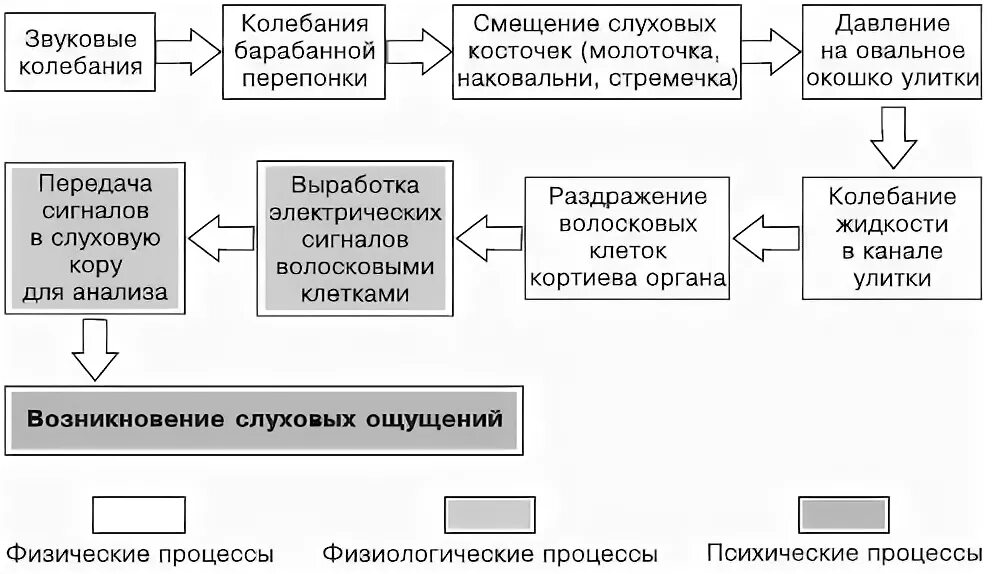 Звуковые колебания

Колебания барабанной перепонки

Смещение слуховых косточек (молоточка, наковальни, стремечка)

Давление на овальное окошко улитки

Колебание жидкости в канале улитки

Раздражение волосковых клеток кортиева органа

Выработка электрических сигналов волосковыми клетками

Передача сигналов в слуховую кору для анализа

Возникновение слуховых ощущений

Физические процессы

Физиологические процессы

Психические процессы